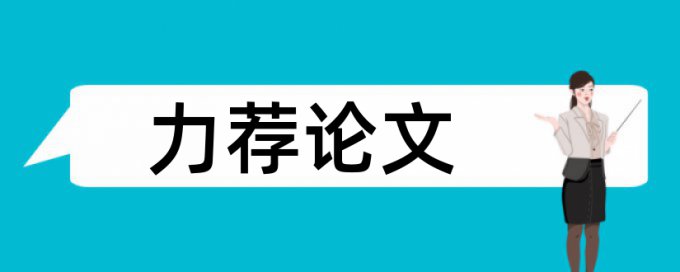 力荐论文